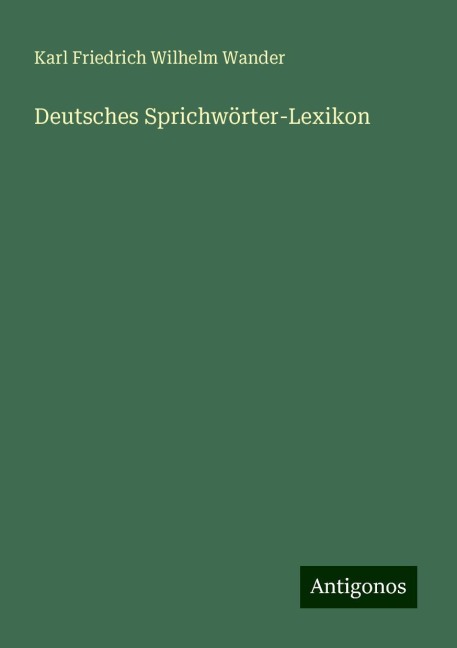 Karl Friedrich Wilhelm Wander

Deutsches Sprichwörter-Lexikon

Antigonos